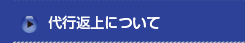 代行返上について